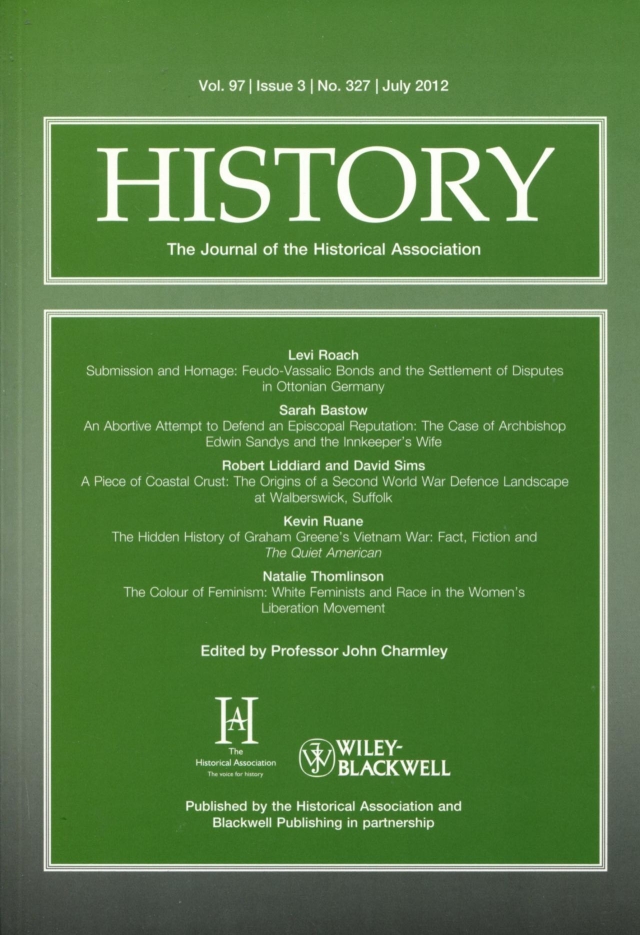 Vol. 97 | Issue 3 | No. 327 | July 2012

HISTORY

The Journal of the Historical Association

Levi Roach
Submission and Homage: Feudo-Vassalic Bonds and the Settlement of Disputes in Ottonian Germany

Sarah Bastow
An Abortive Attempt to Defend an Episcopal Reputation: The Case of Archbishop Edwin Sandys and the Innkeeper's Wife

Robert Liddiard and David Sims
A Piece of Coastal Crust: The Origins of a Second World War Defence Landscape at Walberswick, Suffolk

Kevin Ruane
The Hidden History of Graham Greene's Vietnam War: Fact, Fiction and The Quiet American

Natalie Thomlinson
The Colour of Feminism: White Feminists and Race in the Women's Liberation Movement

Edited by Professor John Charmley

HA
The Historical Association
The voice for history

WILEY-BLACKWELL

Published by the Historical Association and Blackwell Publishing in partnership